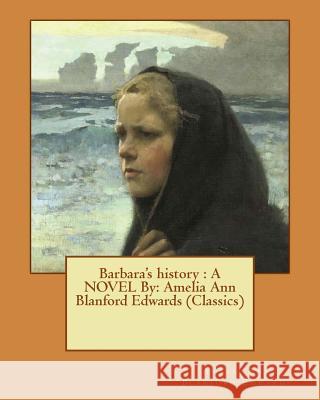 Barbara's history : A NOVEL By: Amelia Ann Blanford Edwards (Classics)

Kraina Książek